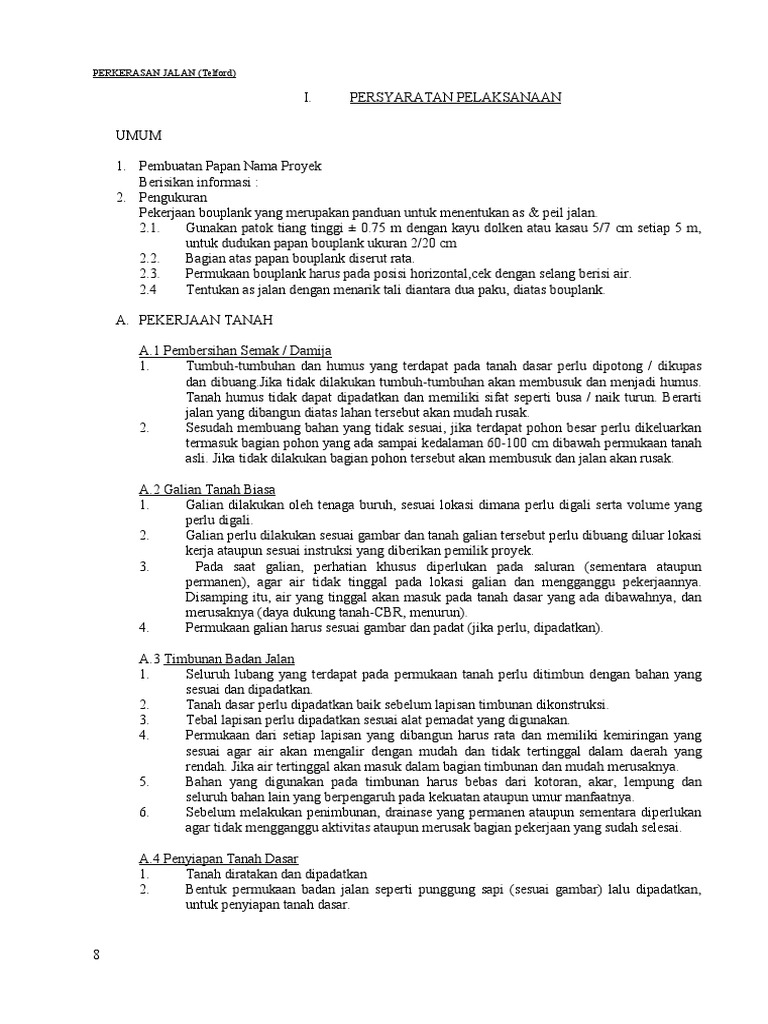 PERKERASAN JALAN (Telford)

I. PERSYARATAN PELAKSANAAN

UMUM

1. Pembuatan Papan Nama Proyek
Berisikan informasi :
2. Pengukuran
Pekerjaan bouplank yang merupakan panduan untuk menentukan as & peil jalan.
2.1. Gunakan patok tiang tinggi ± 0.75 m dengan kayu dolken atau kasau 5/7 cm setiap 5 m, untuk dudukan papan bouplank ukuran 2/20 cm
2.2. Bagian atas papan bouplank diserut rata.
2.3. Permukaan bouplank harus pada posisi horizontal,cek dengan selang berisi air.
2.4 Tentukan as jalan dengan menarik tali diantara dua paku, diatas bouplank.

A. PEKERJAAN TANAH

A.1 Pembersihan Semak / Damija
1. Tumbuh-tumbuhan dan humus yang terdapat pada tanah dasar perlu dipotong / dikupas dan dibuang.Jika tidak dilakukan tumbuh-tumbuhan akan membusuk dan menjadi humus. Tanah humus tidak dapat dipadatkan dan memiliki sifat seperti busa / naik turun. Berarti jalan yang dibangun diatas lahan tersebut akan mudah rusak.
2. Sesudah membuang bahan yang tidak sesuai, jika terdapat pohon besar perlu dikeluarkan termasuk bagian pohon yang ada sampai kedalaman 60-100 cm dibawah permukaan tanah asli. Jika tidak dilakukan bagian pohon tersebut akan membusuk dan jalan akan rusak.

A.2 Galian Tanah Biasa
1. Galian dilakukan oleh tenaga buruh, sesuai lokasi dimana perlu digali serta volume yang perlu digali.
2. Galian perlu dilakukan sesuai gambar dan tanah galian tersebut perlu dibuang diluar lokasi kerja ataupun sesuai instruksi yang diberikan pemilik proyek.
3. Pada saat galian, perhatian khusus diperlukan pada saluran (sementara ataupun permanen), agar air tidak tinggal pada lokasi galian dan mengganggu pekerjaannya. Disamping itu, air yang tinggal akan masuk pada tanah dasar yang ada dibawahnya, dan merusaknya (daya dukung tanah-CBR, menurun).
4. Permukaan galian harus sesuai gambar dan padat (jika perlu, dipadatkan).

A.3 Timbunan Badan Jalan
1. Seluruh lubang yang terdapat pada permukaan tanah perlu ditimbun dengan bahan yang sesuai dan dipadatkan.
2. Tanah dasar perlu dipadatkan baik sebelum lapisan timbunan dikonstruksi.
3. Tebal lapisan perlu dipadatkan sesuai alat pemadat yang digunakan.
4. Permukaan dari setiap lapisan yang dibangun harus rata dan memiliki kemiringan yang sesuai agar air akan mengalir dengan mudah dan tidak tertinggal dalam daerah yang rendah. Jika air tertinggal akan masuk dalam bagian timbunan dan mudah merusaknya.
5. Bahan yang digunakan pada timbunan harus bebas dari kotoran, akar, lempung dan seluruh bahan lain yang berpengaruh pada kekuatan ataupun umur manfaatnya.
6. Sebelum melakukan penimbunan, drainase yang permanen ataupun sementara diperlukan agar tidak mengganggu aktivitas ataupun merusak bagian pekerjaan yang sudah selesai.

A.4 Penyiapan Tanah Dasar
1. Tanah diratakan dan dipadatkan
2. Bentuk permukaan badan jalan seperti punggung sapi (sesuai gambar) lalu dipadatkan, untuk penyiapan tanah dasar.

8